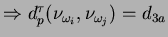 $\Rightarrow d_p^\tau(\nu_{\omega_i}, \nu_{\omega_j}) = d_{3a}$